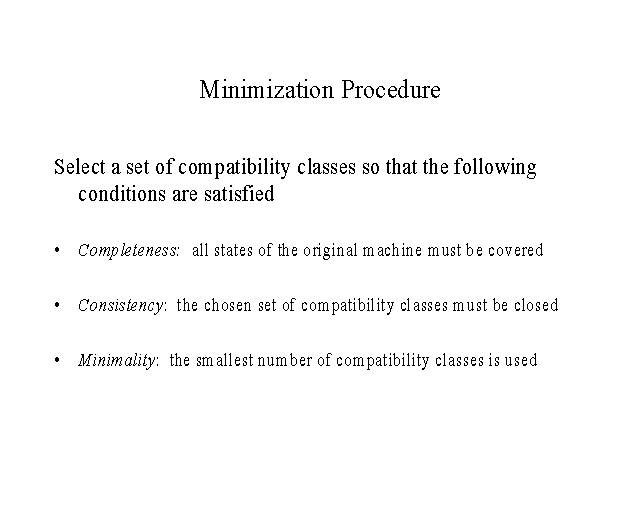 Minimization Procedure

Select a set of compatibility classes so that the following conditions are satisfied

• Completeness: all states of the original machine must be covered

• Consistency: the chosen set of compatibility classes must be closed

• Minimality: the smallest number of compatibility classes is used